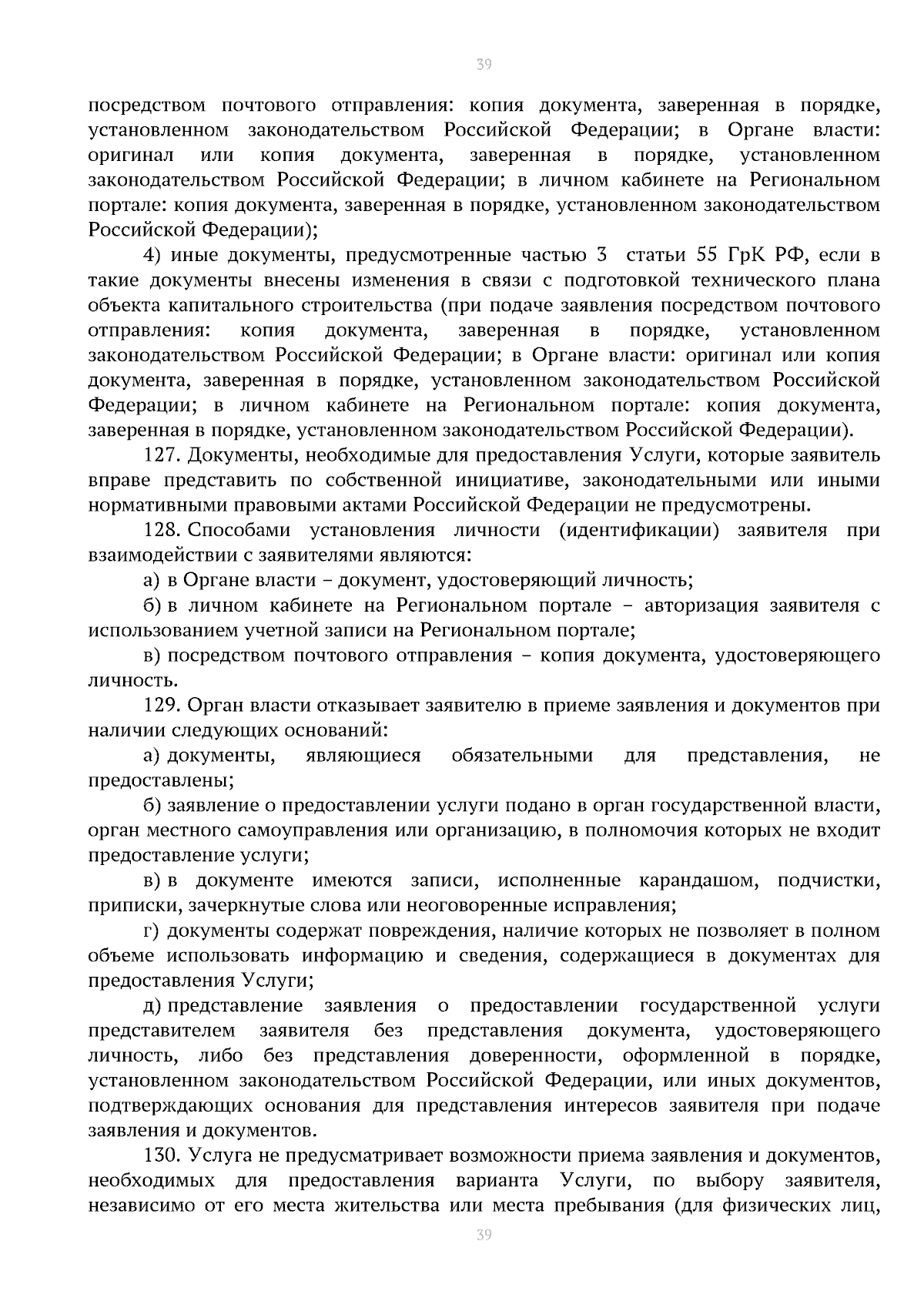 39

посредством почтового отправления: копия документа, заверенная в порядке, установленном законодательством Российской Федерации; в Органе власти: оригинал или копия документа, заверенная в порядке, установленном законодательством Российской Федерации; в личном кабинете на Региональном портале: копия документа, заверенная в порядке, установленном законодательством Российской Федерации);

4) иные документы, предусмотренные частью 3 статьи 55 ГрК РФ, если в такие документы внесены изменения в связи с подготовкой технического плана объекта капитального строительства (при подаче заявления посредством почтового отправления: копия документа, заверенная в порядке, установленном законодательством Российской Федерации; в Органе власти: оригинал или копия документа, заверенная в порядке, установленном законодательством Российской Федерации; в личном кабинете на Региональном портале: копия документа, заверенная в порядке, установленном законодательством Российской Федерации).

127. Документы, необходимые для предоставления Услуги, которые заявитель вправе представить по собственной инициативе, законодательными или иными нормативными правовыми актами Российской Федерации не предусмотрены.

128. Способами установления личности (идентификации) заявителя при взаимодействии с заявителями являются:

а) в Органе власти – документ, удостоверяющий личность;

б) в личном кабинете на Региональном портале – авторизация заявителя с использованием учетной записи на Региональном портале;

в) посредством почтового отправления – копия документа, удостоверяющего личность.

129. Орган власти отказывает заявителю в приеме заявления и документов при наличии следующих оснований:

а) документы, являющиеся обязательными для представления, не предоставлены;

б) заявление о предоставлении услуги подано в орган государственной власти, орган местного самоуправления или организацию, в полномочия которых не входит предоставление услуги;

в) в документе имеются записи, исполненные карандашом, подчистки, приписки, зачеркнутые слова или неоговоренные исправления;

г) документы содержат повреждения, наличие которых не позволяет в полном объеме использовать информацию и сведения, содержащиеся в документах для предоставления Услуги;

д) представление заявления о предоставлении государственной услуги представителем заявителя без представления документа, удостоверяющего личность, либо без представления доверенности, оформленной в порядке, установленном законодательством Российской Федерации, или иных документов, подтверждающих основания для представления интересов заявителя при подаче заявления и документов.

130. Услуга не предусматривает возможности приема заявления и документов, необходимых для предоставления варианта Услуги, по выбору заявителя, независимо от его места жительства или места пребывания (для физических лиц,

39